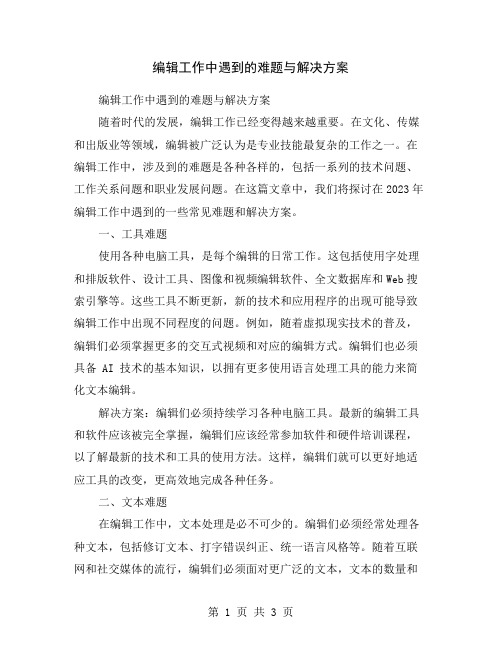 编辑工作中遇到的难题与解决方案

编辑工作中遇到的难题与解决方案

随着时代的发展，编辑工作已经变得越来越重要。在文化、传媒和出版业等领域，编辑被广泛认为是专业技能最复杂的工作之一。在编辑工作中，涉及到的难题是各种各样的，包括一系列的技术问题、工作关系问题和职业发展问题。在这篇文章中，我们将探讨在2023年编辑工作中遇到的一些常见难题和解决方案。

一、工具难题

使用各种电脑工具，是每个编辑的日常工作。这包括使用字处理和排版软件、设计工具、图像和视频编辑软件、全文数据库和Web搜索引擎等。这些工具不断更新，新的技术和应用程序的出现可能导致编辑工作中出现不同程度的问题。例如，随着虚拟现实技术的普及，编辑们必须掌握更多的交互式视频和对应的编辑方式。编辑们也必须具备 AI 技术的基本知识，以拥有更多使用语言处理工具的能力来简化文本编辑。

解决方案：编辑们必须持续学习各种电脑工具。最新的编辑工具和软件应该被完全掌握，编辑们应该经常参加软件和硬件培训课程，以了解最新的技术和工具的使用方法。这样，编辑们就可以更好地适应工具的改变，更高效地完成各种任务。

二、文本难题

在编辑工作中，文本处理是必不可少的。编辑们必须经常处理各种文本，包括修订文本、打字错误纠正、统一语言风格等。随着互联网和社交媒体的流行，编辑们必须面对更广泛的文本，文本的数量和

第 1 页 共 3 页